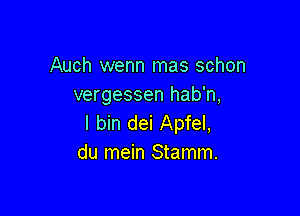 Auch wenn mas schon vergessen hab'n,
I bin dei Apfel,
du mein Stamm.